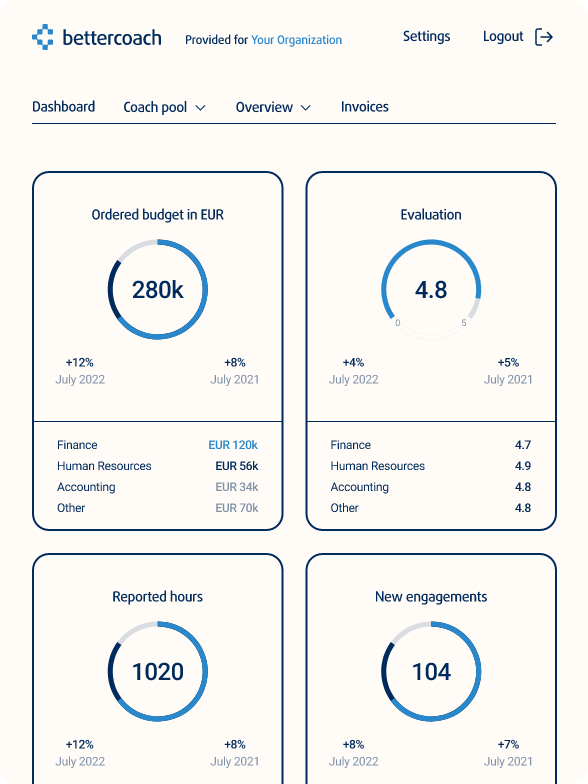 bettercoach Provided for Your Organization

Settings Logout

Dashboard Coach pool Overview Invoices

Ordered budget in EUR

280k

+12%
July 2022

+8%
July 2021

| Finance | EUR 120k |
|---|---|
| Human Resources | EUR 56k |
| Accounting | EUR 34k |
| Other | EUR 70k |

Evaluation

4.8

0 5

+4%
July 2022

+5%
July 2021

| Finance | 4.7 |
|---|---|
| Human Resources | 4.9 |
| Accounting | 4.8 |
| Other | 4.8 |

Reported hours

1020

+12%
July 2022

+8%
July 2021

New engagements

104

+8%
July 2022

+7%
July 2021